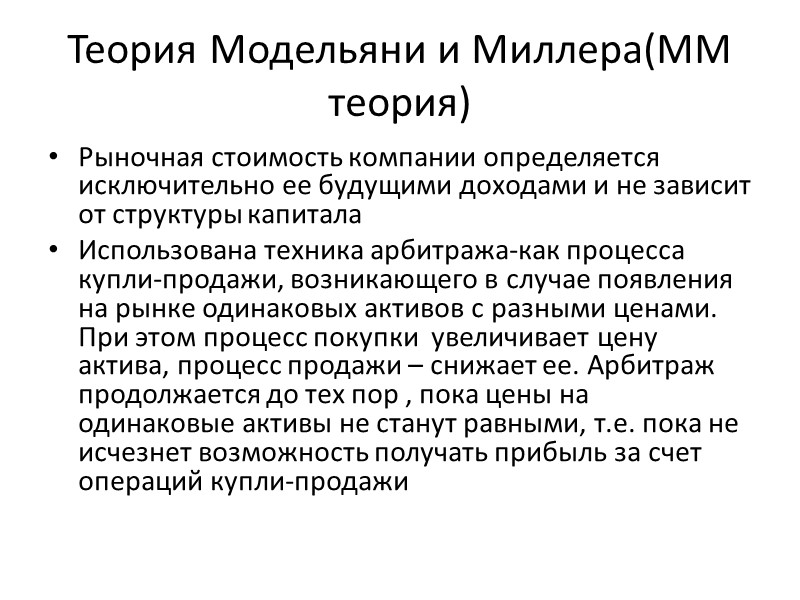 Теория Модельяни и Миллера(ММ теория)

• Рыночная стоимость компании определяется исключительно ее будущими доходами и не зависит от структуры капитала
• Использована техника арбитража-как процесса купли-продажи, возникающего в случае появления на рынке одинаковых активов с разными ценами. При этом процесс покупки увеличивает цену актива, процесс продажи – снижает ее. Арбитраж продолжается до тех пор , пока цены на одинаковые активы не станут равными, т.е. пока не исчезнет возможность получать прибыль за счет операций купли-продажи